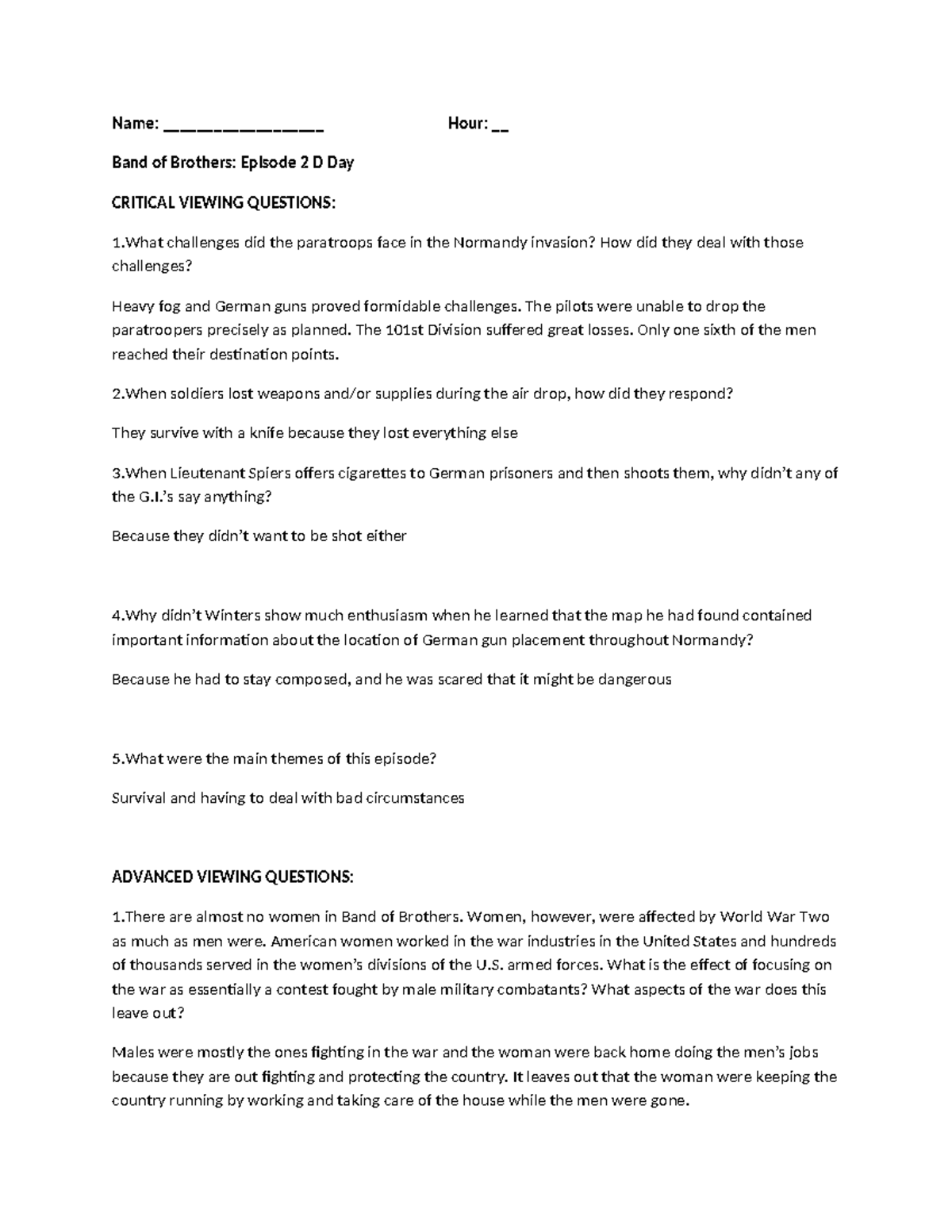 Name: ________________ Hour: __

Band of Brothers: Episode 2 D Day

CRITICAL VIEWING QUESTIONS:

1.What challenges did the paratroops face in the Normandy invasion? How did they deal with those challenges?

Heavy fog and German guns proved formidable challenges. The pilots were unable to drop the paratroopers precisely as planned. The 101st Division suffered great losses. Only one sixth of the men reached their destination points.

2.When soldiers lost weapons and/or supplies during the air drop, how did they respond?

They survive with a knife because they lost everything else

3.When Lieutenant Spiers offers cigarettes to German prisoners and then shoots them, why didn't any of the G.I.'s say anything?

Because they didn't want to be shot either

4.Why didn't Winters show much enthusiasm when he learned that the map he had found contained important information about the location of German gun placement throughout Normandy?

Because he had to stay composed, and he was scared that it might be dangerous

5.What were the main themes of this episode?

Survival and having to deal with bad circumstances

ADVANCED VIEWING QUESTIONS:

1.There are almost no women in Band of Brothers. Women, however, were affected by World War Two as much as men were. American women worked in the war industries in the United States and hundreds of thousands served in the women's divisions of the U.S. armed forces. What is the effect of focusing on the war as essentially a contest fought by male military combatants? What aspects of the war does this leave out?

Males were mostly the ones fighting in the war and the woman were back home doing the men's jobs because they are out fighting and protecting the country. It leaves out that the woman were keeping the country running by working and taking care of the house while the men were gone.